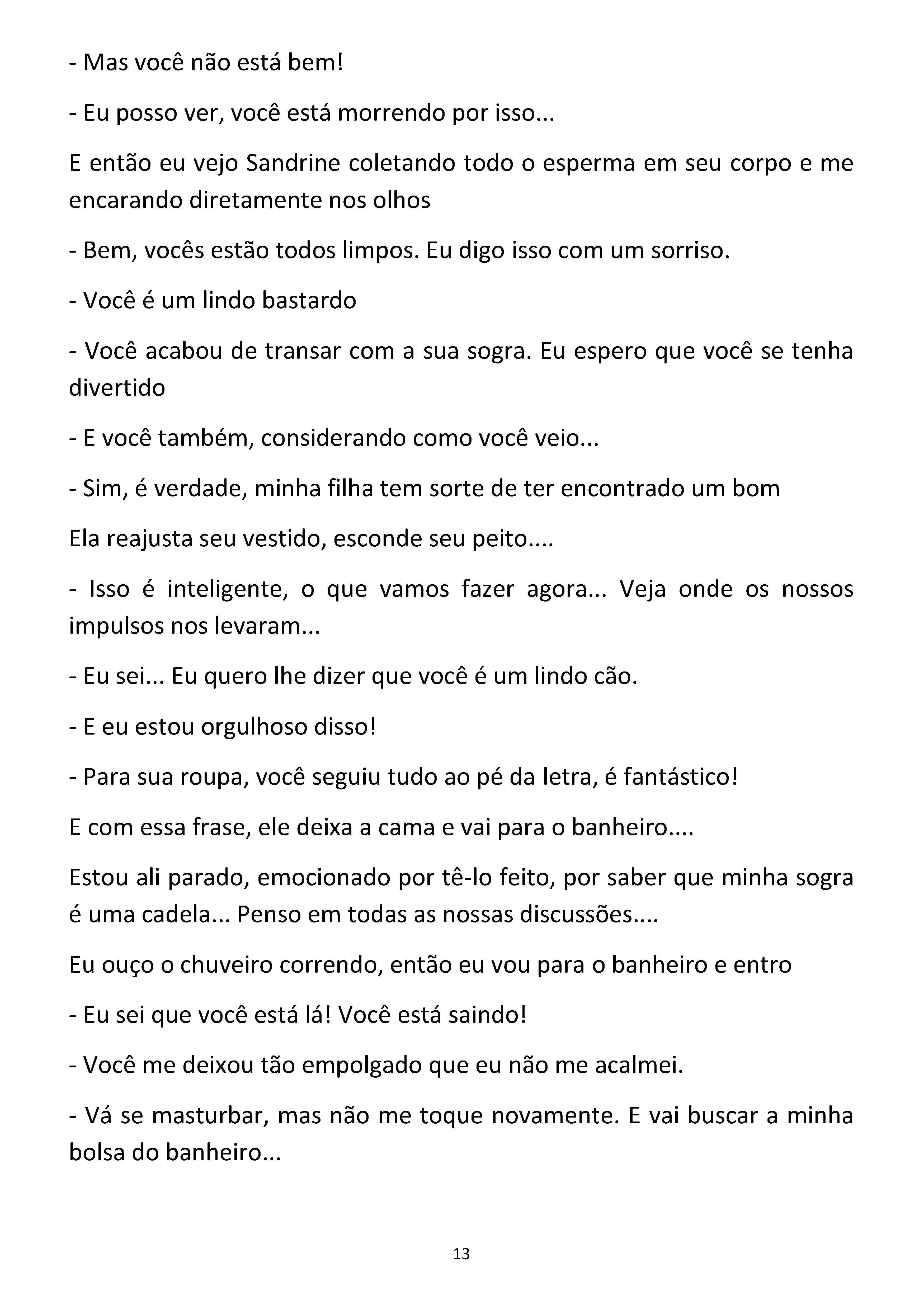 - Mas você não está bem!

- Eu posso ver, você está morrendo por isso...

E então eu vejo Sandrine coletando todo o esperma em seu corpo e me encarando diretamente nos olhos

- Bem, vocês estão todos limpos. Eu digo isso com um sorriso.

- Você é um lindo bastardo

- Você acabou de transar com a sua sogra. Eu espero que você se tenha divertido

- E você também, considerando como você veio...

- Sim, é verdade, minha filha tem sorte de ter encontrado um bom

Ela reajusta seu vestido, esconde seu peito....

- Isso é inteligente, o que vamos fazer agora... Veja onde os nossos impulsos nos levaram...

- Eu sei... Eu quero lhe dizer que você é um lindo cão.

- E eu estou orgulhoso disso!

- Para sua roupa, você seguiu tudo ao pé da letra, é fantástico!

E com essa frase, ele deixa a cama e vai para o banheiro....

Estou ali parado, emocionado por tê-lo feito, por saber que minha sogra é uma cadela... Penso em todas as nossas discussões....

Eu ouço o chuveiro correndo, então eu vou para o banheiro e entro

- Eu sei que você está lá! Você está saindo!

- Você me deixou tão empolgado que eu não me acalmei.

- Vá se masturbar, mas não me toque novamente. E vai buscar a minha bolsa do banheiro...

13